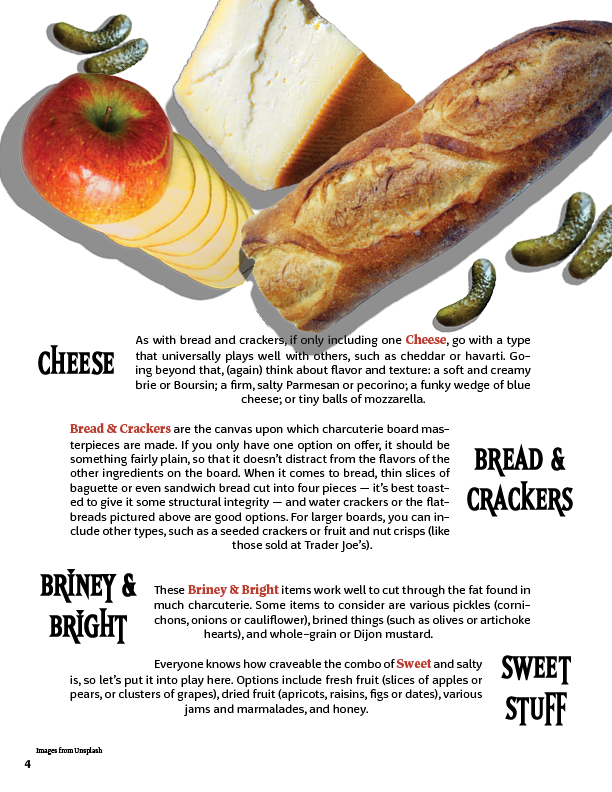 CHEESE

As with bread and crackers, if only including one Cheese, go with a type that universally plays well with others, such as cheddar or havarti. Going beyond that, (again) think about flavor and texture: a soft and creamy brie or Boursin; a firm, salty Parmesan or pecorino; a funky wedge of blue cheese; or tiny balls of mozzarella.

Bread & Crackers are the canvas upon which charcuterie board masterpieces are made. If you only have one option on offer, it should be something fairly plain, so that it doesn't distract from the flavors of the other ingredients on the board. When it comes to bread, thin slices of baguette or even sandwich bread cut into four pieces — it's best toasted to give it some structural integrity — and water crackers or the flatbreads pictured above are good options. For larger boards, you can include other types, such as a seeded crackers or fruit and nut crisps (like those sold at Trader Joe's).

BREAD & CRACKERS

BRINEY & BRIGHT

These Briney & Bright items work well to cut through the fat found in much charcuterie. Some items to consider are various pickles (cornichons, onions or cauliflower), brined things (such as olives or artichoke hearts), and whole-grain or Dijon mustard.

Everyone knows how craveable the combo of Sweet and salty is, so let's put it into play here. Options include fresh fruit (slices of apples or pears, or clusters of grapes), dried fruit (apricots, raisins, figs or dates), various jams and marmalades, and honey.

SWEET STUFF

Images from Unsplash

4